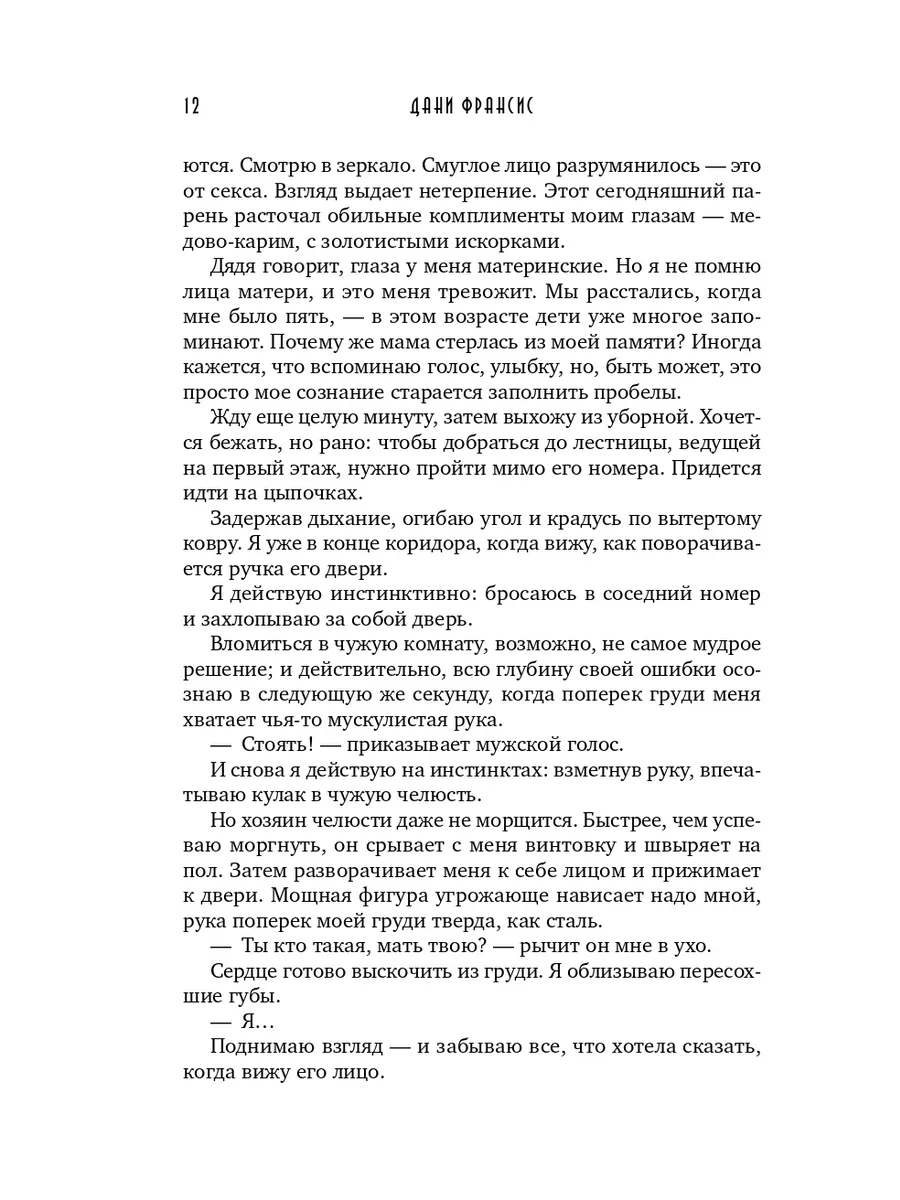 12 ДАНИ ФРАНСИС

ются. Смотрю в зеркало. Смуглое лицо разрумянилось — это от секса. Взгляд выдает нетерпение. Этот сегодняшний парень расточал обильные комплименты моим глазам — медово-карим, с золотистыми искорками.

Дядя говорит, глаза у меня материнские. Но я не помню лица матери, и это меня тревожит. Мы расстались, когда мне было пять, — в этом возрасте дети уже многое запоминают. Почему же мама стерлась из моей памяти? Иногда кажется, что вспоминаю голос, улыбку, но, быть может, это просто мое сознание старается заполнить пробелы.

Жду еще целую минуту, затем выхожу из уборной. Хочется бежать, но рано: чтобы добраться до лестницы, ведущей на первый этаж, нужно пройти мимо его номера. Придется идти на цыпочках.

Задержав дыхание, огибаю угол и крадусь по вытертому ковру. Я уже в конце коридора, когда вижу, как поворачивается ручка его двери.

Я действую инстинктивно: бросаюсь в соседний номер и захлопываю за собой дверь.

Вломиться в чужую комнату, возможно, не самое мудрое решение; и действительно, всю глубину своей ошибки осознаю в следующую же секунду, когда поперек груди меня хватает чья-то мускулистая рука.

— Стоять! — приказывает мужской голос.

И снова я действую на инстинктах: взметнув руку, впечатываю кулак в чужую челюсть.

Но хозяин челюсти даже не морщится. Быстрее, чем успеваю моргнуть, он срывает с меня винтовку и швыряет на пол. Затем разворачивает меня к себе лицом и прижимает к двери. Мощная фигура угрожающе нависает надо мной, рука поперек моей груди тверда, как сталь.

— Ты кто такая, мать твою? — рычит он мне в ухо.

Сердце готово выскочить из груди. Я облизываю пересохшие губы.

— Я…

Поднимаю взгляд — и забываю все, что хотела сказать, когда вижу его лицо.